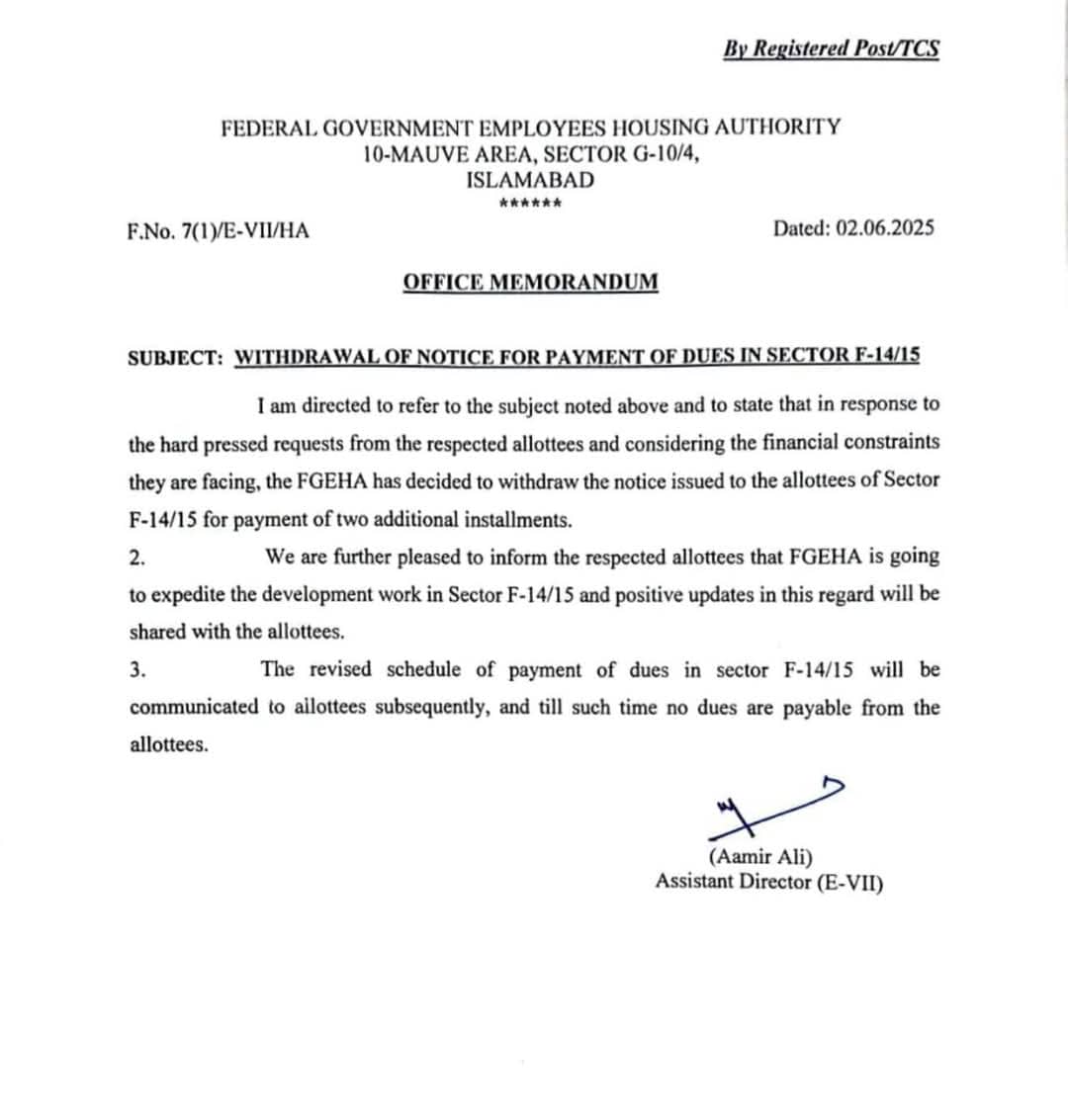 By Registered Post/TCS

FEDERAL GOVERNMENT EMPLOYEES HOUSING AUTHORITY
10-MAUVE AREA, SECTOR G-10/4,
ISLAMABAD
******

F.No. 7(1)/E-VII/HA

Dated: 02.06.2025

OFFICE MEMORANDUM

SUBJECT: WITHDRAWAL OF NOTICE FOR PAYMENT OF DUES IN SECTOR F-14/15

I am directed to refer to the subject noted above and to state that in response to the hard pressed requests from the respected allottees and considering the financial constraints they are facing, the FGEHA has decided to withdraw the notice issued to the allottees of Sector F-14/15 for payment of two additional installments.

2. We are further pleased to inform the respected allottees that FGEHA is going to expedite the development work in Sector F-14/15 and positive updates in this regard will be shared with the allottees.

3. The revised schedule of payment of dues in sector F-14/15 will be communicated to allottees subsequently, and till such time no dues are payable from the allottees.

(Aamir Ali)
Assistant Director (E-VII)